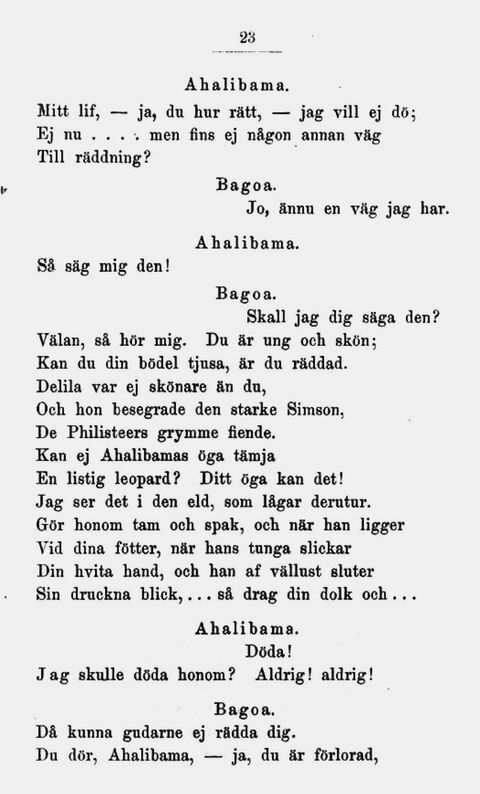 23

Ahalibama.
Mitt lif, — ja, du hur rätt, — jag vill ej dö;
Ej nu . . . . men fins ej någon annan väg
Till räddning?

Bagoa.
Jo, ännu en väg jag har.

Ahalibama.
Så säg mig den!

Bagoa.
Skall jag dig säga den?
Välan, så hör mig. Du är ung och skön;
Kan du din bödel tjusa, är du räddad.
Delila var ej skönare än du,
Och hon besegrade den starke Simson,
De Philisteers grymme fiende.
Kan ej Ahalibamas öga tämja
En listig leopard? Ditt öga kan det!
Jag ser det i den eld, som lågar derutur.
Gör honom tam och spak, och när han ligger
Vid dina fötter, när hans tunga slickar
Din hvita hand, och han af vällust sluter
Sin druckna blick, . . . så drag din dolk och . . .

Ahalibama.
Döda!
Jag skulle döda honom? Aldrig! aldrig!

Bagoa.
Då kunna gudarne ej rädda dig.
Du dör, Ahalibama, — ja, du är förlorad,